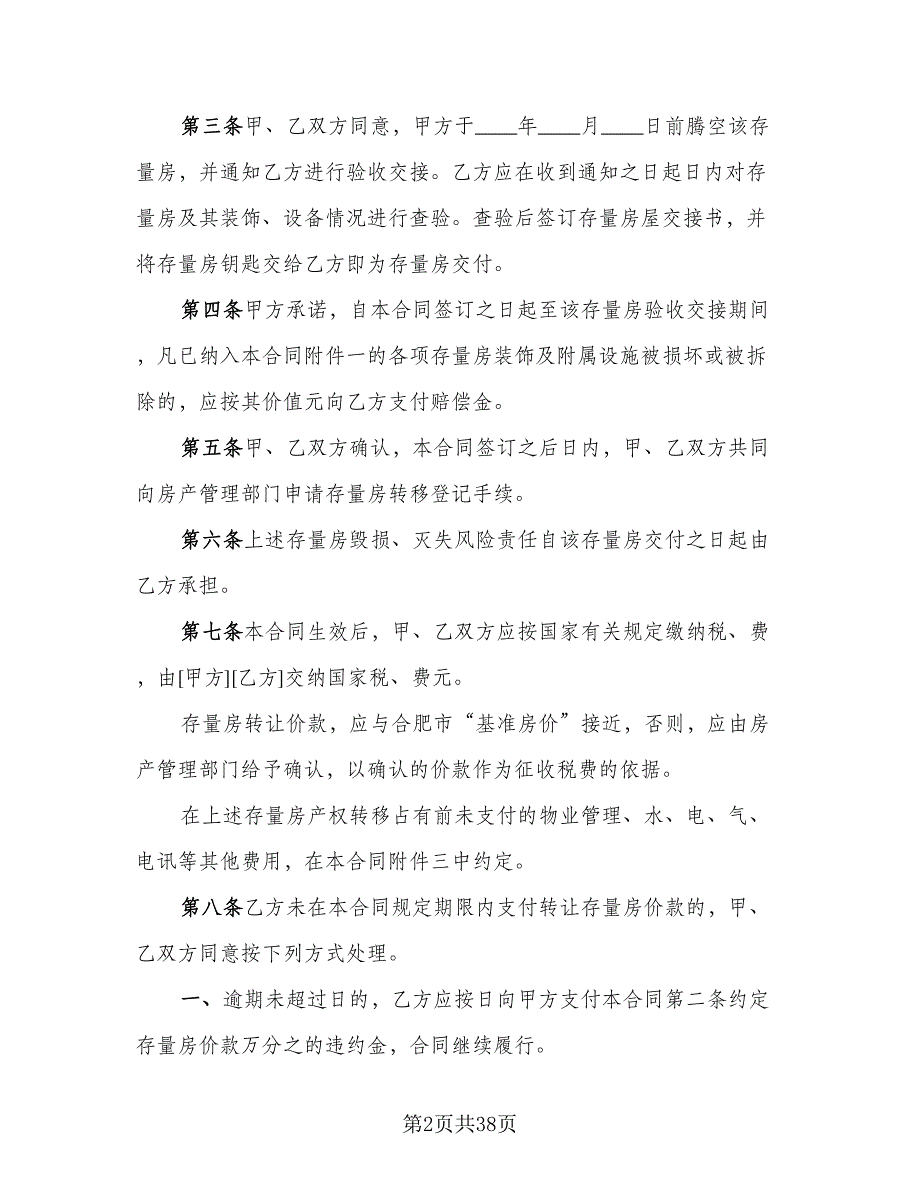 第三条甲、乙双方同意，甲方于____年____月____日前腾空该存量房，并通知乙方进行验收交接。乙方应在收到通知之日起日内对存量房及其装饰、设备情况进行查验。查验后签订存量房屋交接书，并将存量房钥匙交给乙方即为存量房交付。

第四条甲方承诺，自本合同签订之日起至该存量房验收交接期间，凡已纳入本合同附件一的各项存量房装饰及附属设施被损坏或被拆除的，应按其价值元向乙方支付赔偿金。

第五条甲、乙双方确认，本合同签订之后日内，甲、乙双方共同向房产管理部门申请存量房转移登记手续。

第六条上述存量房毁损、灭失风险责任自该存量房交付之日起由乙方承担。

第七条本合同生效后，甲、乙双方应按国家有关规定缴纳税、费，由[甲方][乙方]交纳国家税、费元。

存量房转让价款，应与合肥市“基准房价”接近，否则，应由房产管理部门给予确认，以确认的价款作为征收税费的依据。

在上述存量房产权转移占有前未支付的物业管理、水、电、气、电讯等其他费用，在本合同附件三中约定。

第八条乙方未在本合同规定期限内支付转让存量房价款的，甲、乙双方同意按下列方式处理。

一、逾期未超过日的，乙方应按日向甲方支付本合同第二条约定存量房价款万分之的违约金，合同继续履行。

第2页共38页